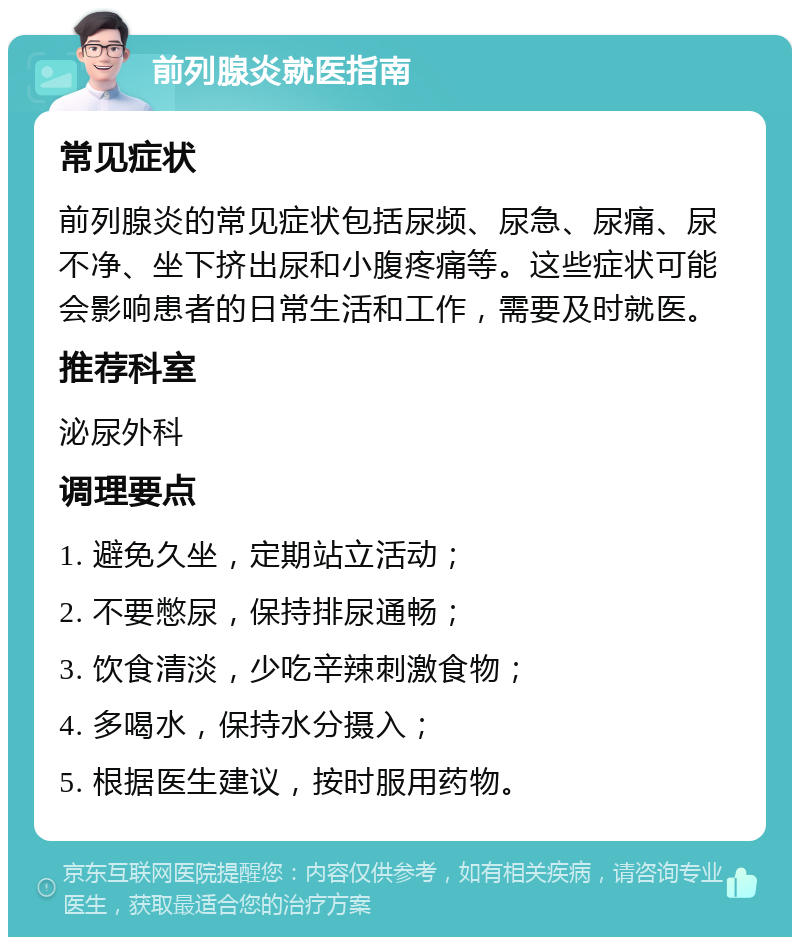 前列腺炎就医指南

常见症状

前列腺炎的常见症状包括尿频、尿急、尿痛、尿不净、坐下挤出尿和小腹疼痛等。这些症状可能会影响患者的日常生活和工作，需要及时就医。

推荐科室

泌尿外科

调理要点

1. 避免久坐，定期站立活动；

2. 不要憋尿，保持排尿通畅；

3. 饮食清淡，少吃辛辣刺激食物；

4. 多喝水，保持水分摄入；

5. 根据医生建议，按时服用药物。

京东互联网医院提醒您：内容仅供参考，如有相关疾病，请咨询专业医生，获取最适合您的治疗方案